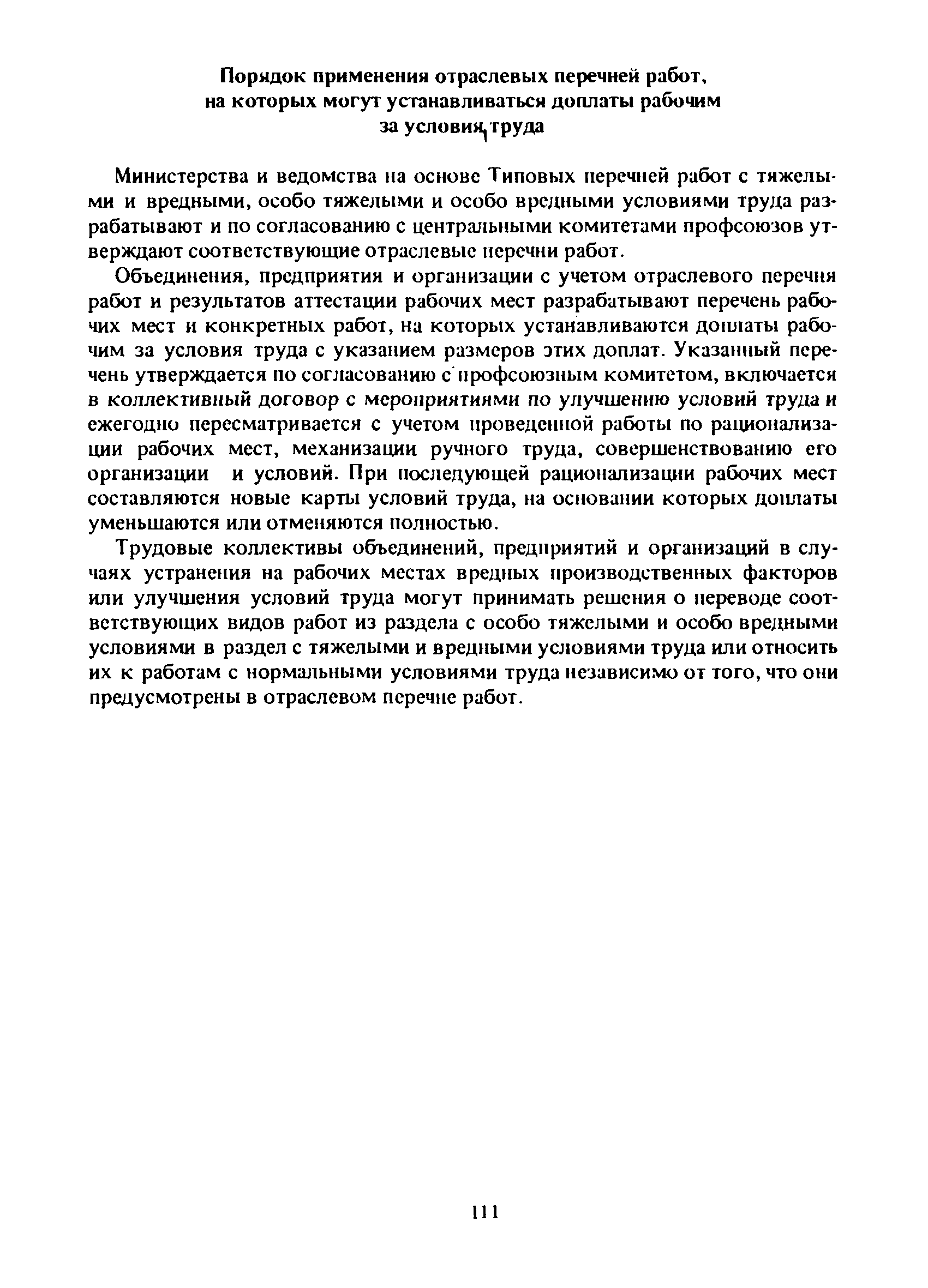 Порядок применения отраслевых перечней работ, на которых могут устанавливаться доплаты рабочим за условия труда

Министерства и ведомства на основе Типовых перечней работ с тяжелыми и вредными, особо тяжелыми и особо вредными условиями труда разрабатывают и по согласованию с центральными комитетами профсоюзов утверждают соответствующие отраслевые перечни работ.

Объединения, предприятия и организации с учетом отраслевого перечня работ и результатов аттестации рабочих мест разрабатывают перечень рабочих мест и конкретных работ, на которых устанавливаются доплаты рабочим за условия труда с указанием размеров этих доплат. Указанный перечень утверждается по согласованию с профсоюзным комитетом, включается в коллективный договор с мероприятиями по улучшению условий труда и ежегодно пересматривается с учетом проведенной работы по рационализации рабочих мест, механизации ручного труда, совершенствованию его организации и условий. При последующей рационализации рабочих мест составляются новые карты условий труда, на основании которых доплаты уменьшаются или отменяются полностью.

Трудовые коллективы объединений, предприятий и организаций в случаях устранения на рабочих местах вредных производственных факторов или улучшения условий труда могут принимать решения о переводе соответствующих видов работ из раздела с особо тяжелыми и особо вредными условиями в раздел с тяжелыми и вредными условиями труда или относить их к работам с нормальными условиями труда независимо от того, что они предусмотрены в отраслевом перечне работ.

111